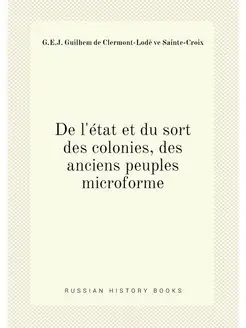 G.E.J. Guilhem de Clermont-Lodè ve Sainte-Croix

De l'état et du sort des colonies, des anciens peuples microforme

RUSSIAN HISTORY BOOKS